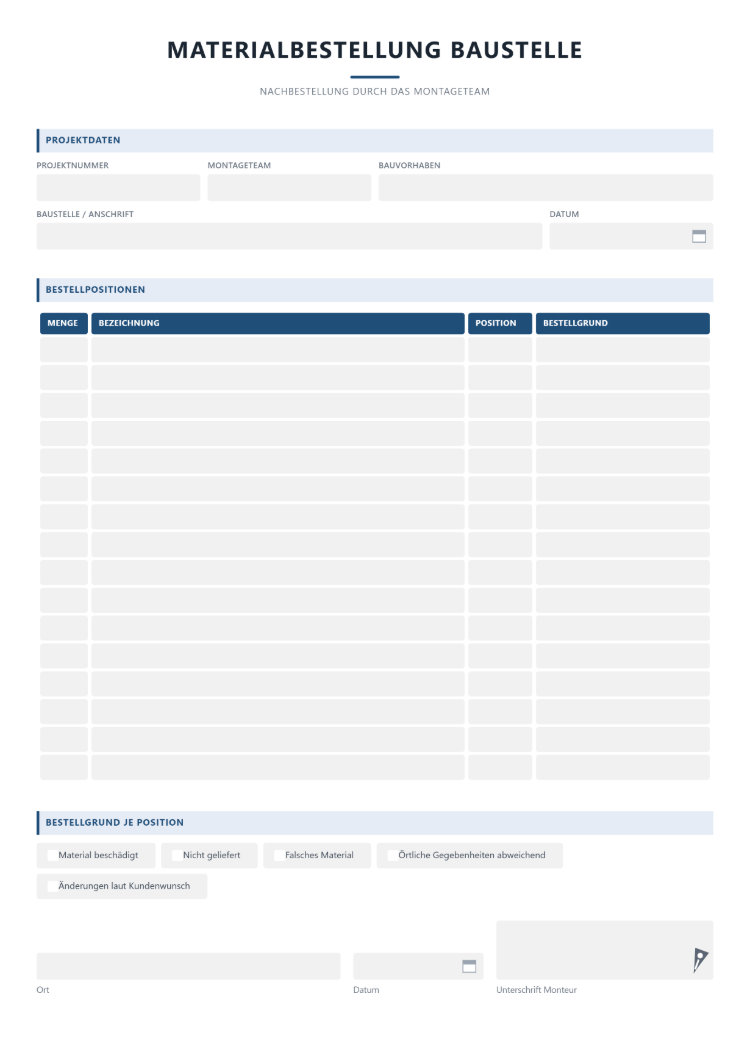 MATERIALBESTELLUNG BAUSTELLE

NACHBESTELLUNG DURCH DAS MONTAGETEAM

PROJEKTDATEN

PROJEKTNUMMER

MONTAGETEAM

BAUVORHABEN

BAUSTELLE / ANSCHRIFT

DATUM

BESTELLPOSITIONEN

| MENGE | BEZEICHNUNG | POSITION | BESTELLGRUND |
|---|---|---|---|
| | | | |
| | | | |
| | | | |
| | | | |
| | | | |
| | | | |
| | | | |
| | | | |
| | | | |
| | | | |
| | | | |
| | | | |
| | | | |
| | | | |
| | | | |
| | | | |

BESTELLGRUND JE POSITION

☐ Material beschädigt ☐ Nicht geliefert ☐ Falsches Material ☐ Örtliche Gegebenheiten abweichend

☐ Änderungen laut Kundenwunsch

Ort

Datum

Unterschrift Monteur